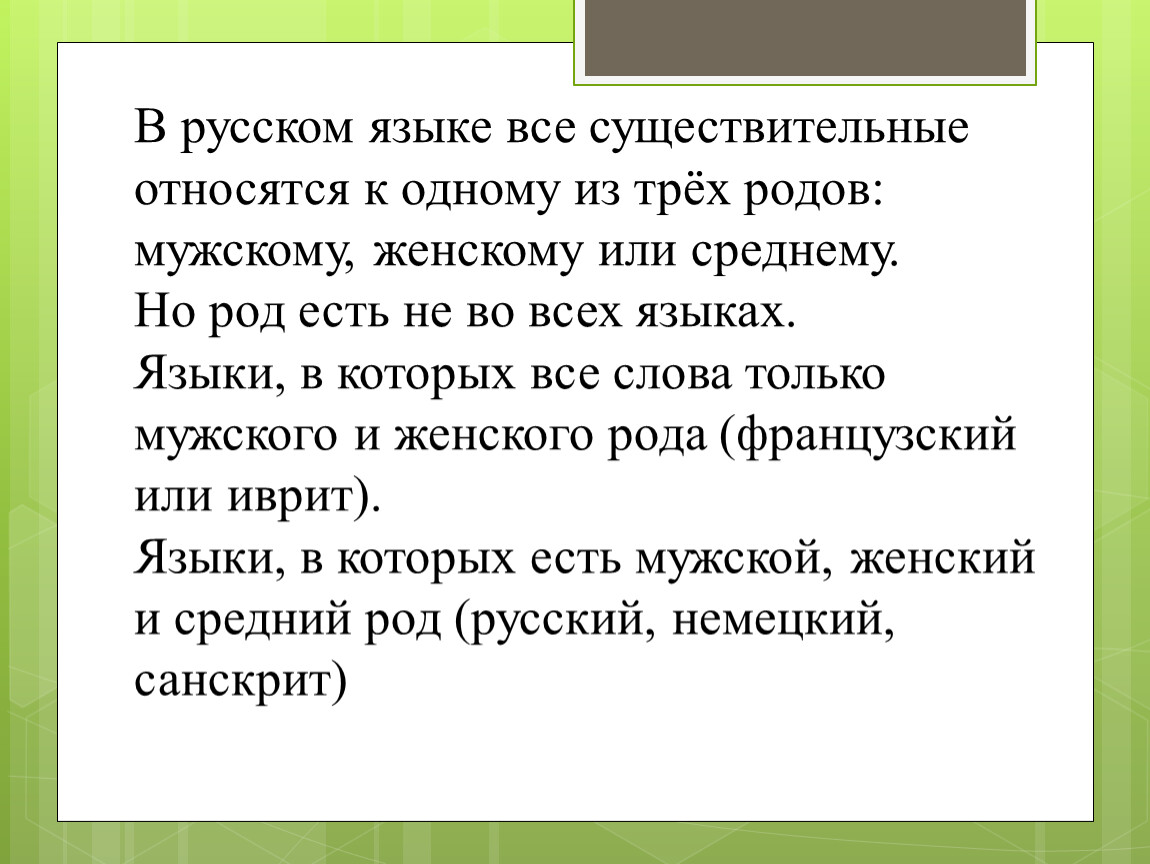 В русском языке все существительные относятся к одному из трёх родов: мужскому, женскому или среднему.
Но род есть не во всех языках.
Языки, в которых все слова только мужского и женского рода (французский или иврит).
Языки, в которых есть мужской, женский и средний род (русский, немецкий, санскрит)